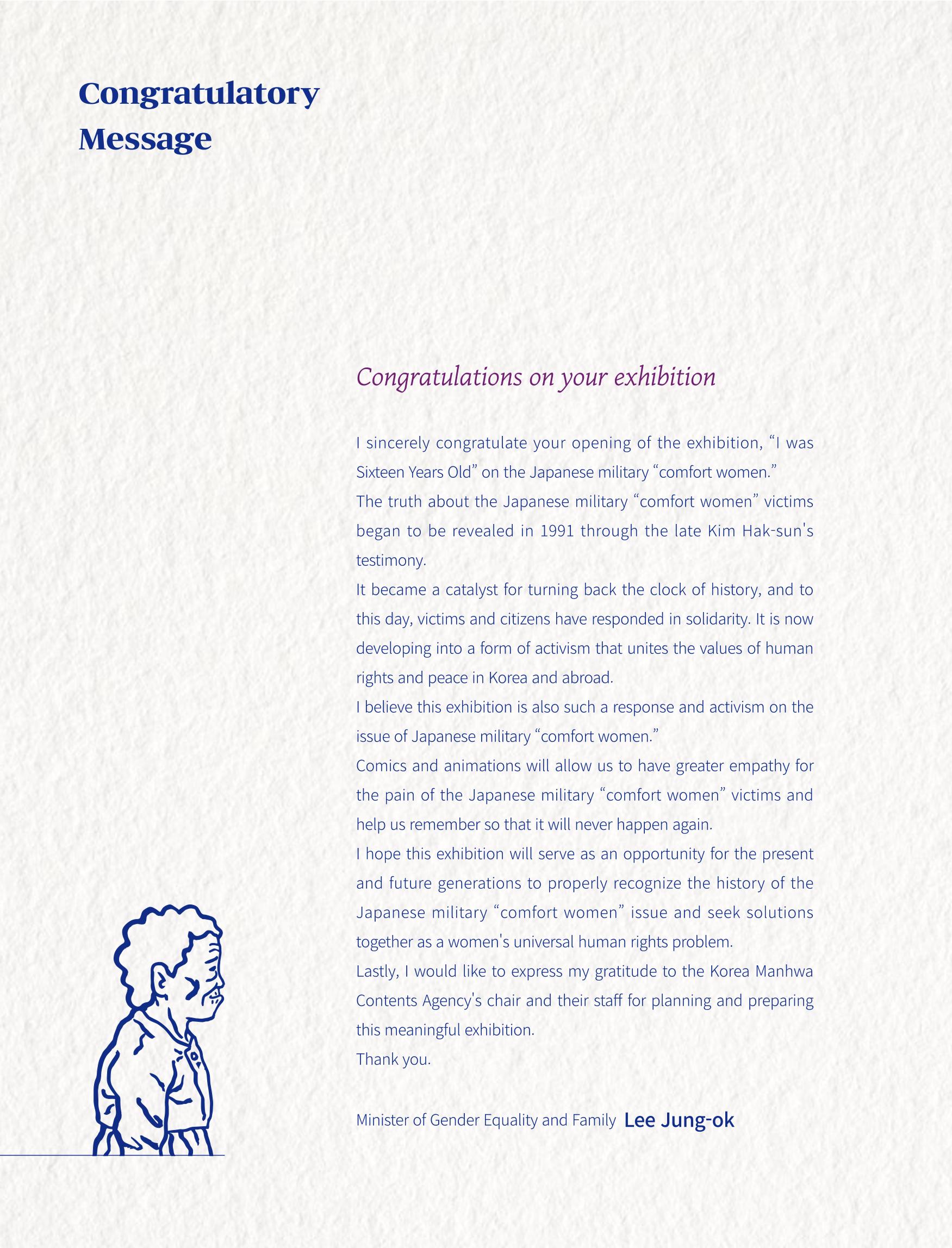 Congratulatory Message

Congratulations on your exhibition

I sincerely congratulate your opening of the exhibition, "I was Sixteen Years Old" on the Japanese military "comfort women."

The truth about the Japanese military "comfort women" victims began to be revealed in 1991 through the late Kim Hak-sun's testimony.

It became a catalyst for turning back the clock of history, and to this day, victims and citizens have responded in solidarity. It is now developing into a form of activism that unites the values of human rights and peace in Korea and abroad.

I believe this exhibition is also such a response and activism on the issue of Japanese military "comfort women."

Comics and animations will allow us to have greater empathy for the pain of the Japanese military "comfort women" victims and help us remember so that it will never happen again.

I hope this exhibition will serve as an opportunity for the present and future generations to properly recognize the history of the Japanese military "comfort women" issue and seek solutions together as a women's universal human rights problem.

Lastly, I would like to express my gratitude to the Korea Manhwa Contents Agency's chair and their staff for planning and preparing this meaningful exhibition.

Thank you.

Minister of Gender Equality and Family Lee Jung-ok